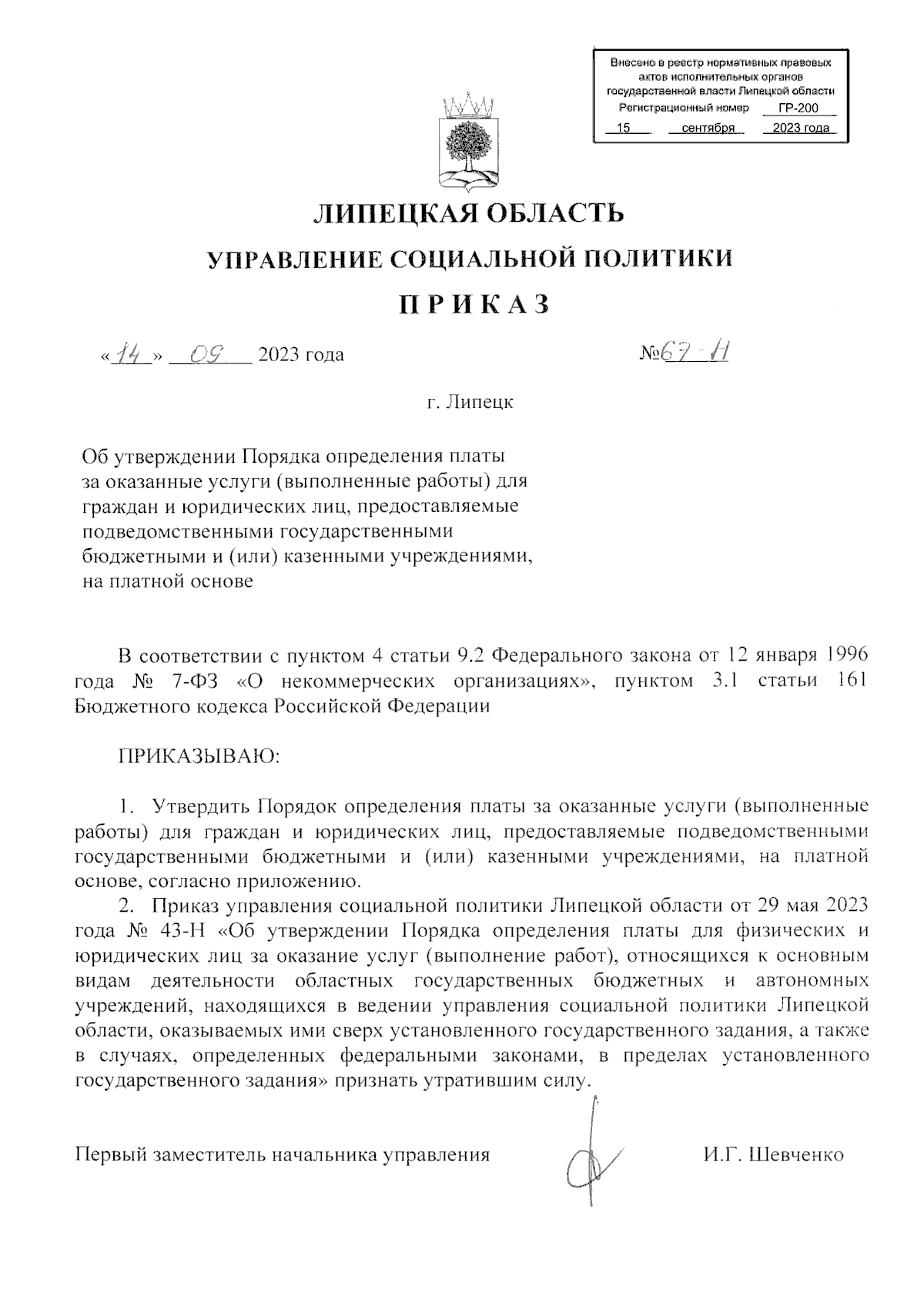 Внесено в реестр нормативных правовых актов исполнительных органов государственной власти Липецкой области
Регистрационный номер ГР-200
15 сентября 2023 года

ЛИПЕЦКАЯ ОБЛАСТЬ

УПРАВЛЕНИЕ СОЦИАЛЬНОЙ ПОЛИТИКИ

ПРИКАЗ

«14» 09 2023 года №67-Н

г. Липецк

Об утверждении Порядка определения платы за оказанные услуги (выполненные работы) для граждан и юридических лиц, предоставляемые подведомственными государственными бюджетными и (или) казенными учреждениями, на платной основе

В соответствии с пунктом 4 статьи 9.2 Федерального закона от 12 января 1996 года № 7-ФЗ «О некоммерческих организациях», пунктом 3.1 статьи 161 Бюджетного кодекса Российской Федерации

ПРИКАЗЫВАЮ:

1. Утвердить Порядок определения платы за оказанные услуги (выполненные работы) для граждан и юридических лиц, предоставляемые подведомственными государственными бюджетными и (или) казенными учреждениями, на платной основе, согласно приложению.
2. Приказ управления социальной политики Липецкой области от 29 мая 2023 года № 43-Н «Об утверждении Порядка определения платы для физических и юридических лиц за оказание услуг (выполнение работ), относящихся к основным видам деятельности областных государственных бюджетных и автономных учреждений, находящихся в ведении управления социальной политики Липецкой области, оказываемых ими сверх установленного государственного задания, а также в случаях, определенных федеральными законами, в пределах установленного государственного задания» признать утратившим силу.

Первый заместитель начальника управления И.Г. Шевченко